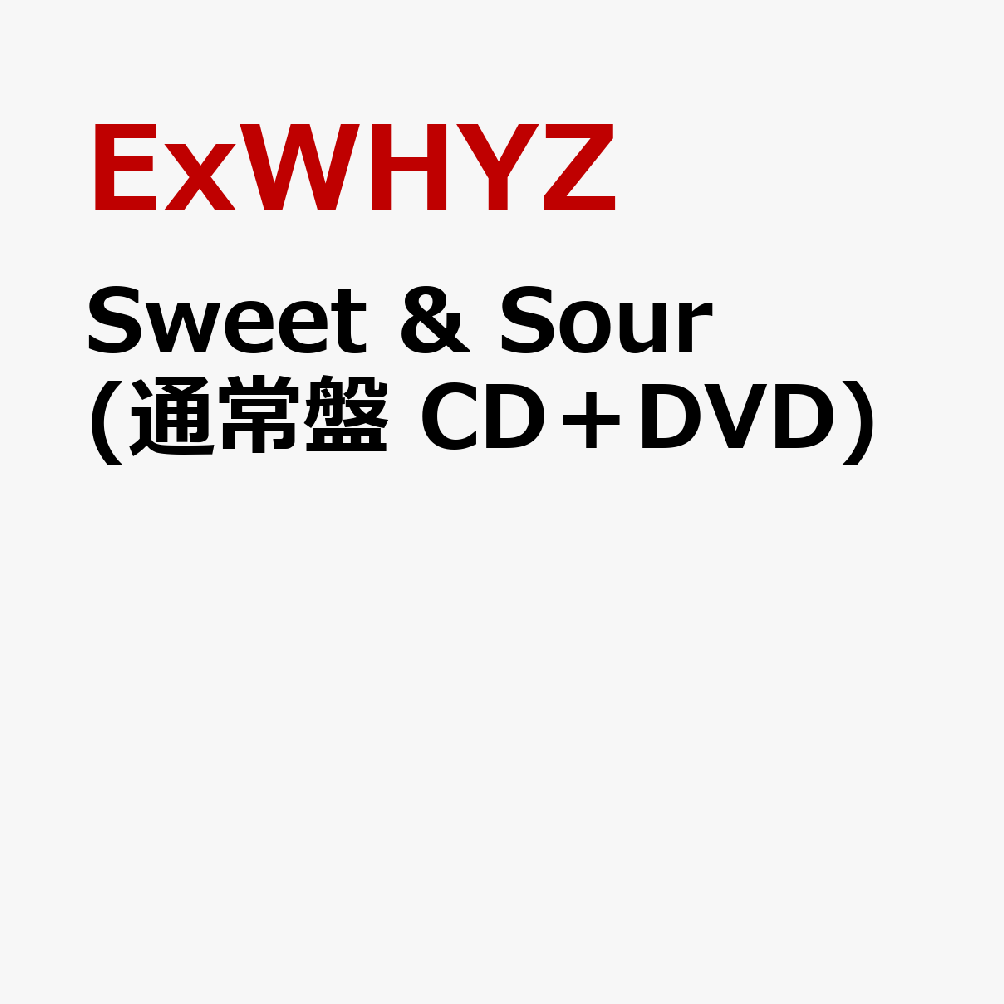 ExWHYZ

Sweet & Sour
(通常盤 CD＋DVD)